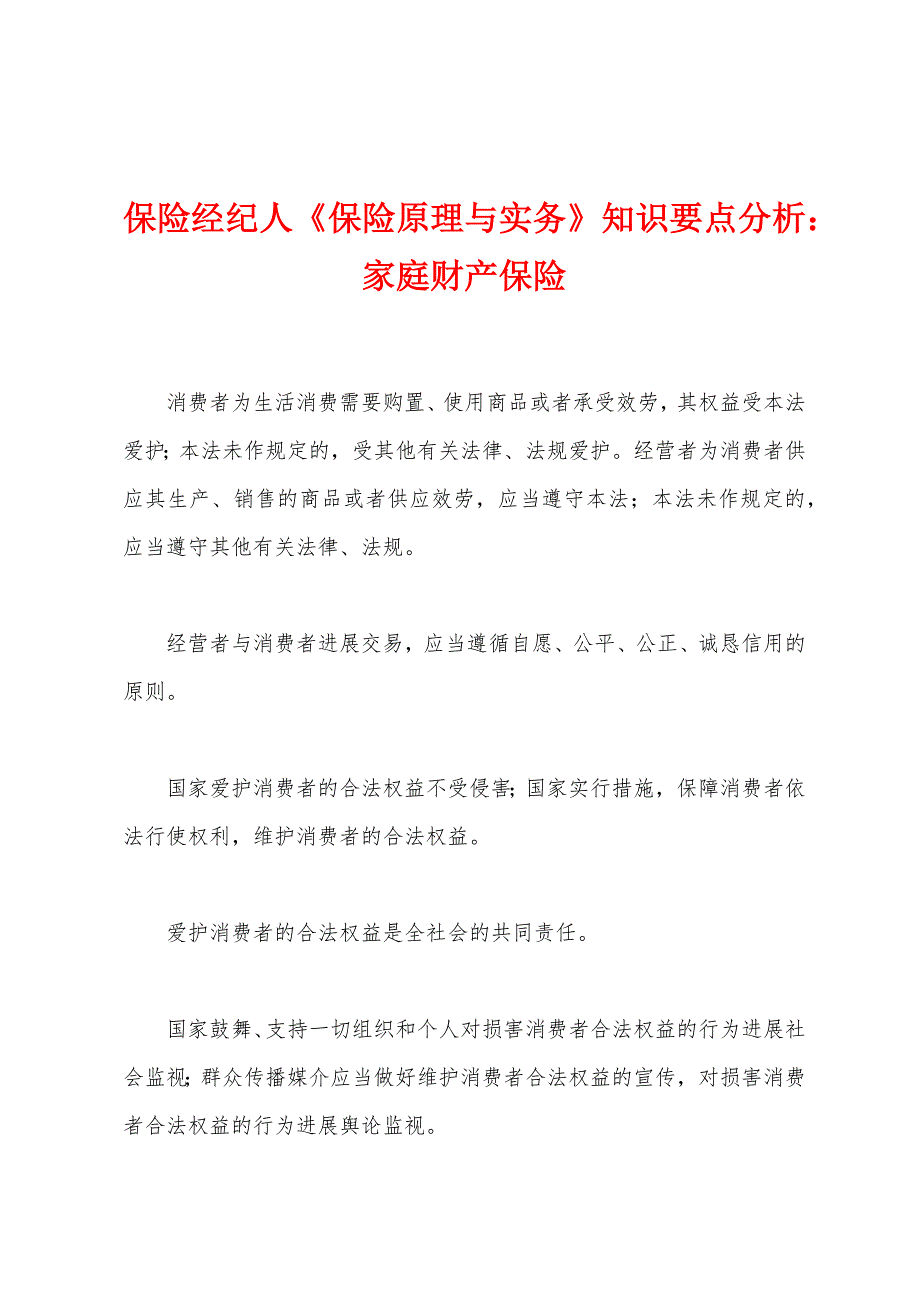 保险经纪人《保险原理与实务》知识要点分析：家庭财产保险

消费者为生活消费需要购置、使用商品或者承受效劳，其权益受本法爱护；本法未作规定的，受其他有关法律、法规爱护。经营者为消费者供应其生产、销售的商品或者供应效劳，应当遵守本法；本法未作规定的，应当遵守其他有关法律、法规。

经营者与消费者进展交易，应当遵循自愿、公平、公正、诚恳信用的原则。

国家爱护消费者的合法权益不受侵害；国家实行措施，保障消费者依法行使权利，维护消费者的合法权益。

爱护消费者的合法权益是全社会的共同责任。

国家鼓舞、支持一切组织和个人对损害消费者合法权益的行为进展社会监视；群众传播媒介应当做好维护消费者合法权益的宣传，对损害消费者合法权益的行为进展舆论监视。